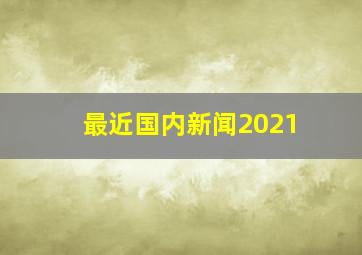 最近国内新闻2021